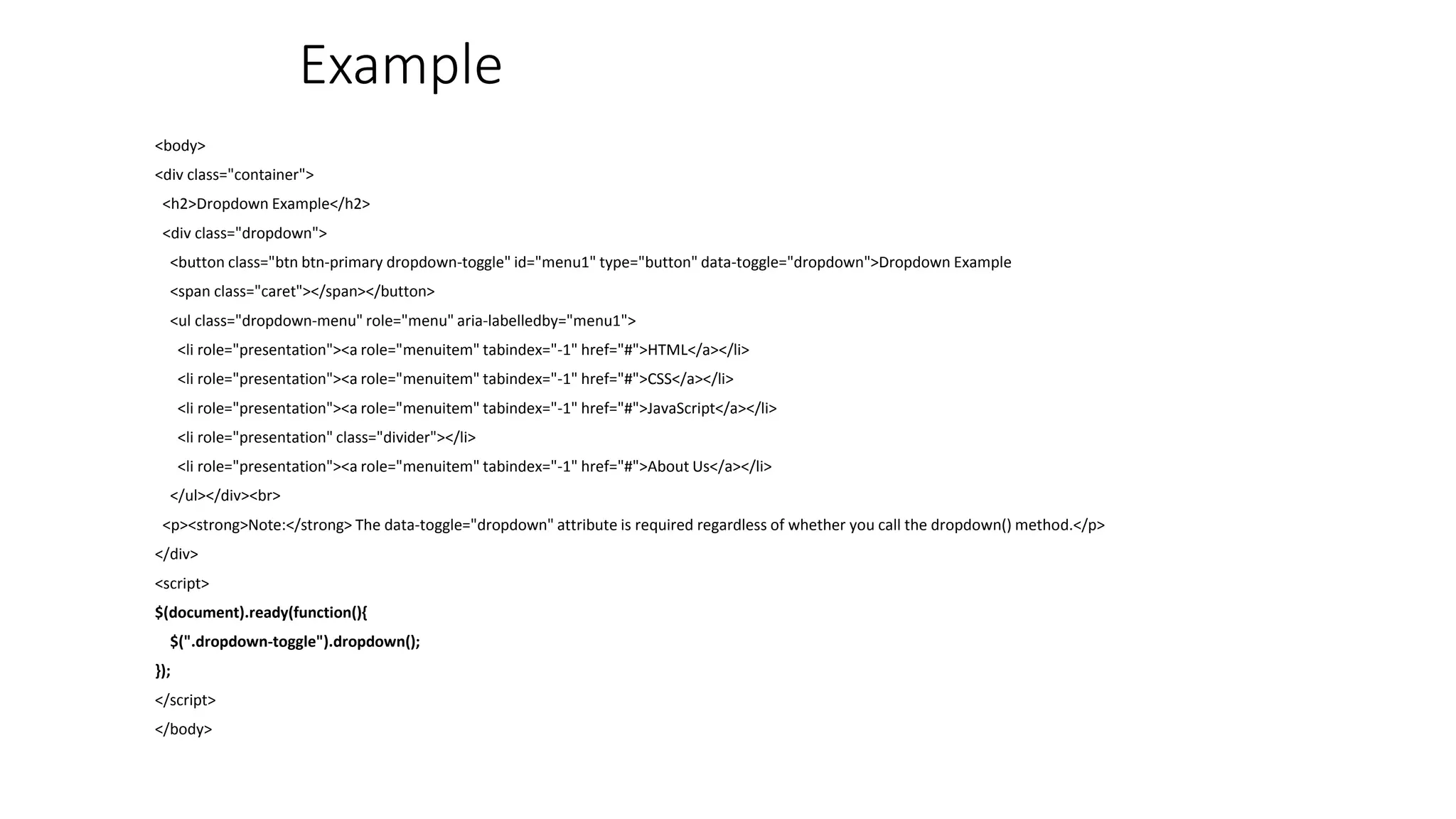 Example

<body>
<div class="container">
  <h2>Dropdown Example</h2>
  <div class="dropdown">
    <button class="btn btn-primary dropdown-toggle" id="menu1" type="button" data-toggle="dropdown">Dropdown Example
    <span class="caret"></span></button>
    <ul class="dropdown-menu" role="menu" aria-labelledby="menu1">
      <li role="presentation"><a role="menuitem" tabindex="-1" href="#">HTML</a></li>
      <li role="presentation"><a role="menuitem" tabindex="-1" href="#">CSS</a></li>
      <li role="presentation"><a role="menuitem" tabindex="-1" href="#">JavaScript</a></li>
      <li role="presentation" class="divider"></li>
      <li role="presentation"><a role="menuitem" tabindex="-1" href="#">About Us</a></li>
    </ul></div><br>
  <p><strong>Note:</strong> The data-toggle="dropdown" attribute is required regardless of whether you call the dropdown() method.</p>
</div>
<script>
$(document).ready(function(){
  $(".dropdown-toggle").dropdown();
});
</script>
</body>